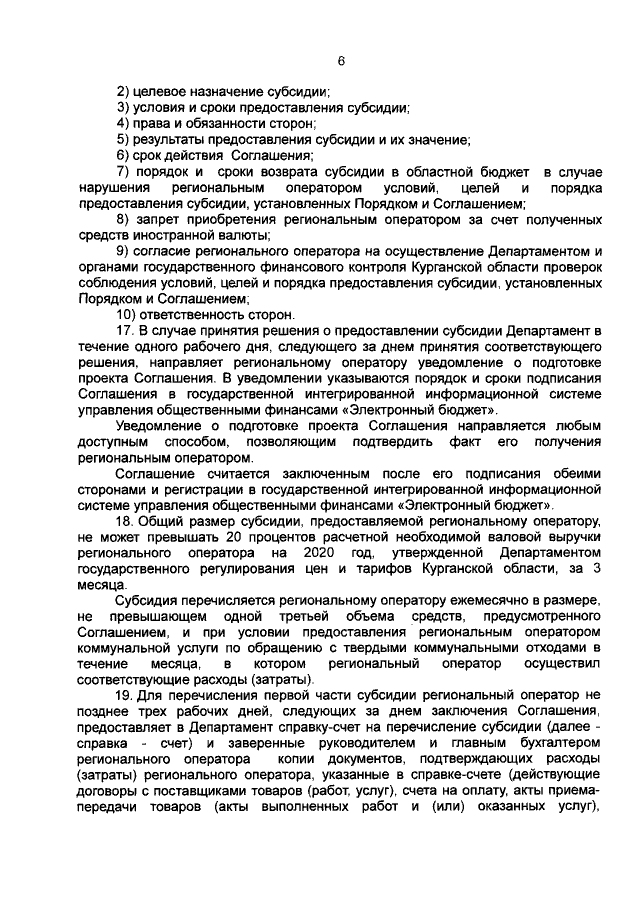 6

2) целевое назначение субсидии;

3) условия и сроки предоставления субсидии;

4) права и обязанности сторон;

5) результаты предоставления субсидии и их значение;

6) срок действия Соглашения;

7) порядок и сроки возврата субсидии в областной бюджет в случае нарушения региональным оператором условий, целей и порядка предоставления субсидии, установленных Порядком и Соглашением;

8) запрет приобретения региональным оператором за счет полученных средств иностранной валюты;

9) согласие регионального оператора на осуществление Департаментом и органами государственного финансового контроля Курганской области проверок соблюдения условий, целей и порядка предоставления субсидии, установленных Порядком и Соглашением;

10) ответственность сторон.

17. В случае принятия решения о предоставлении субсидии Департамент в течение одного рабочего дня, следующего за днем принятия соответствующего решения, направляет региональному оператору уведомление о подготовке проекта Соглашения. В уведомлении указываются порядок и сроки подписания Соглашения в государственной интегрированной информационной системе управления общественными финансами «Электронный бюджет».

Уведомление о подготовке проекта Соглашения направляется любым доступным способом, позволяющим подтвердить факт его получения региональным оператором.

Соглашение считается заключенным после его подписания обеими сторонами и регистрации в государственной интегрированной информационной системе управления общественными финансами «Электронный бюджет».

18. Общий размер субсидии, предоставляемой региональному оператору, не может превышать 20 процентов расчетной необходимой валовой выручки регионального оператора на 2020 год, утвержденной Департаментом государственного регулирования цен и тарифов Курганской области, за 3 месяца.

Субсидия перечисляется региональному оператору ежемесячно в размере, не превышающем одной третьей объема средств, предусмотренного Соглашением, и при условии предоставления региональным оператором коммунальной услуги по обращению с твердыми коммунальными отходами в течение месяца, в котором региональный оператор осуществил соответствующие расходы (затраты).

19. Для перечисления первой части субсидии региональный оператор не позднее трех рабочих дней, следующих за днем заключения Соглашения, предоставляет в Департамент справку-счет на перечисление субсидии (далее - справка - счет) и заверенные руководителем и главным бухгалтером регионального оператора копии документов, подтверждающих расходы (затраты) регионального оператора, указанные в справке-счете (действующие договоры с поставщиками товаров (работ, услуг), счета на оплату, акты приема-передачи товаров (акты выполненных работ и (или) оказанных услуг),